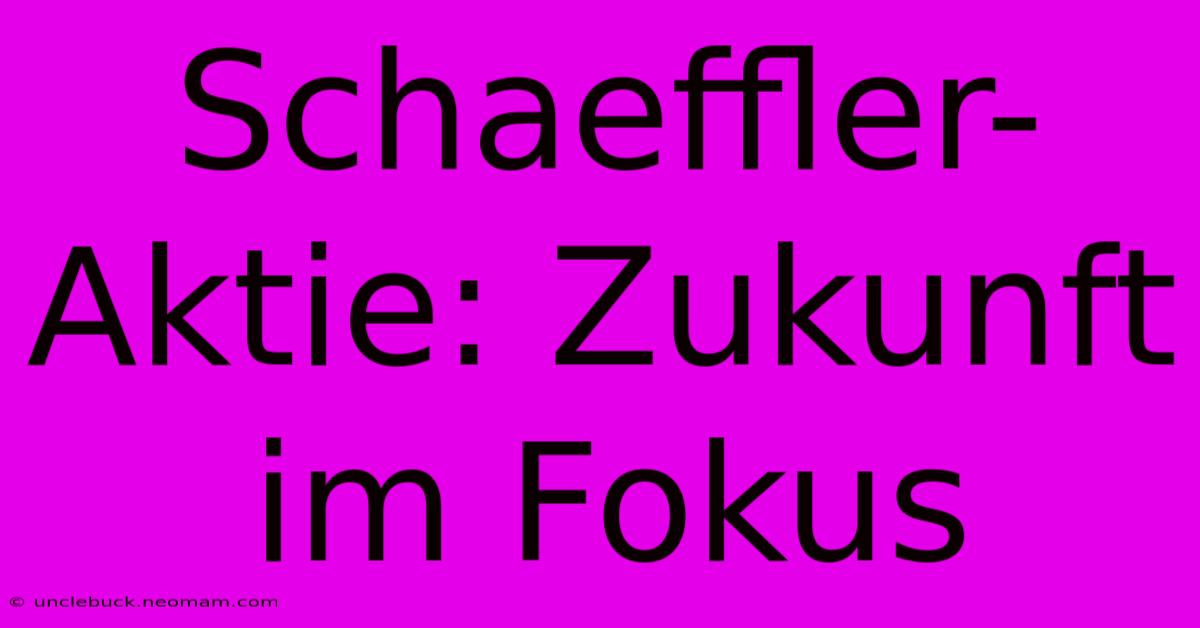 Schaeffler-Aktie: Zukunft im Fokus

© unclebuck.neomam.com